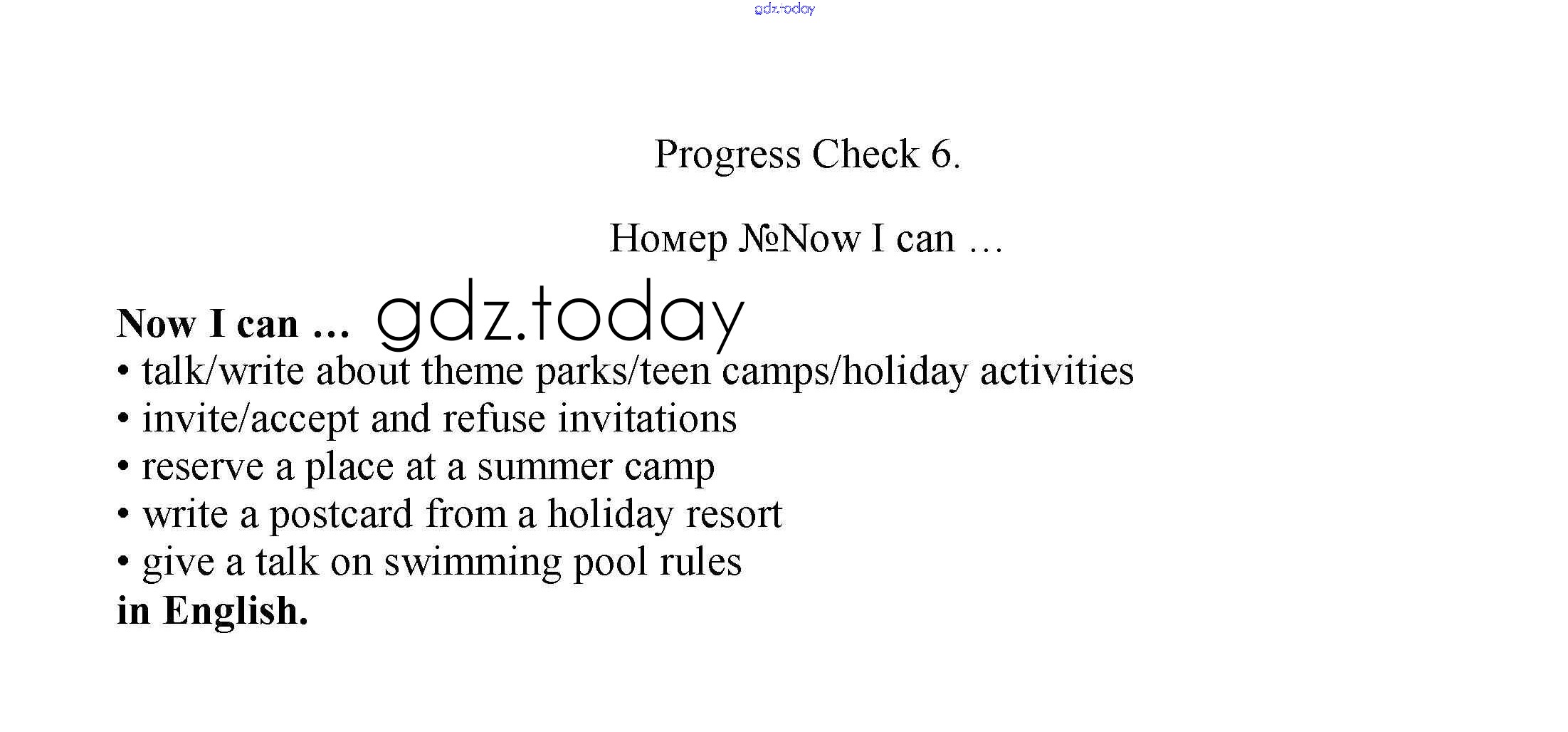 Progress Check 6.

Номер №Now I can …

Now I can …

• talk/write about theme parks/teen camps/holiday activities
• invite/accept and refuse invitations
• reserve a place at a summer camp
• write a postcard from a holiday resort
• give a talk on swimming pool rules

in English.

gdz.today